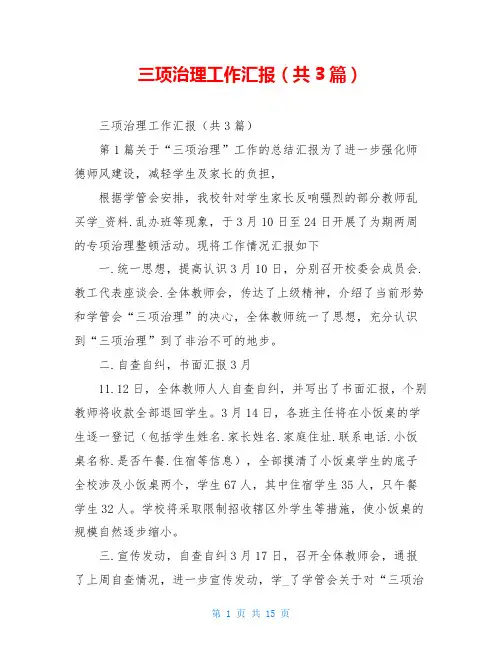 三项治理工作汇报（共3篇）

三项治理工作汇报（共3篇）

第1篇关于“三项治理”工作的总结汇报为了进一步强化师德师风建设，减轻学生及家长的负担，

根据学管会安排，我校针对学生家长反响强烈的部分教师乱买学_资料.乱办班等现象，于3月10日至24日开展了为期两周的专项治理整顿活动。现将工作情况汇报如下

一.统一思想，提高认识3月10日，分别召开校委会成员会.教工代表座谈会.全体教师会，传达了上级精神，介绍了当前形势和学管会“三项治理”的决心，全体教师统一了思想，充分认识到“三项治理”到了非治不可的地步。

二.自查自纠，书面汇报3月

11.12日，全体教师人人自查自纠，并写出了书面汇报，个别教师将收款全部退回学生。3月14日，各班主任将在小饭桌的学生逐一登记（包括学生姓名.家长姓名.家庭住址.联系电话.小饭桌名称.是否午餐.住宿等信息），全部摸清了小饭桌学生的底子全校涉及小饭桌两个，学生67人，其中住宿学生35人，只午餐学生32人。学校将采取限制招收辖区外学生等措施，使小饭桌的规模自然逐步缩小。

三.宣传发动，自查自纠3月17日，召开全体教师会，通报了上周自查情况，进一步宣传发动，学_了学管会关于对“三项治

第 1 页 共 15 页